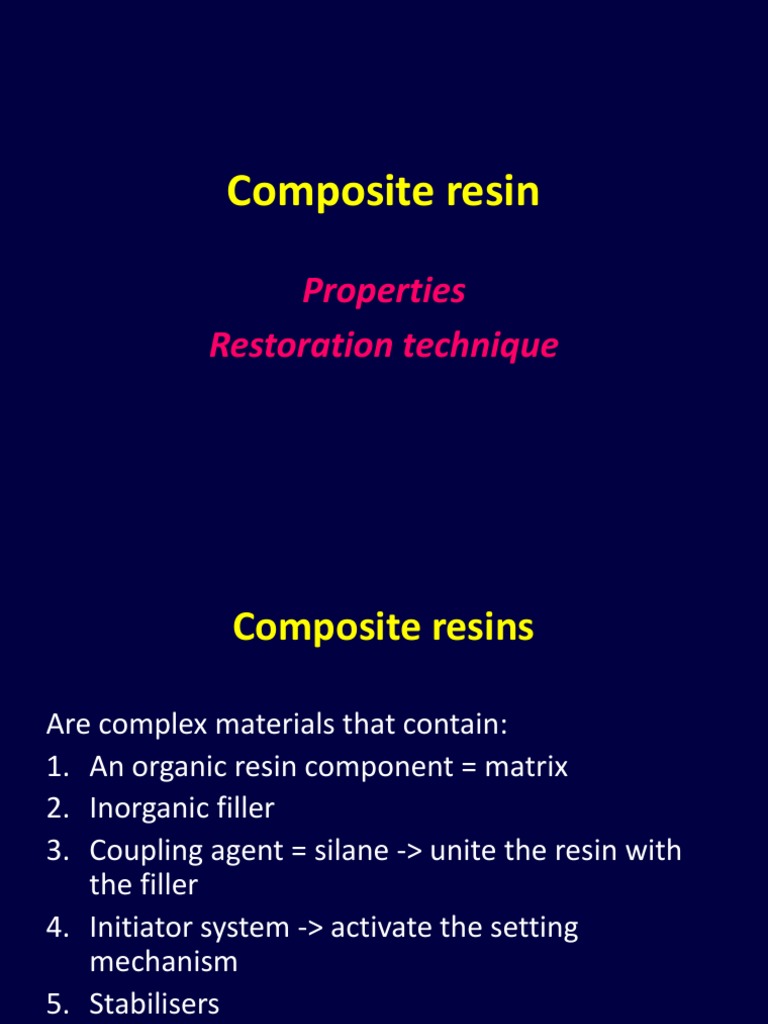 Composite resin

Properties
Restoration technique

Composite resins

Are complex materials that contain:
1. An organic resin component = matrix
2. Inorganic filler
3. Coupling agent = silane -> unite the resin with the filler
4. Initiator system -> activate the setting mechanism
5. Stabilisers